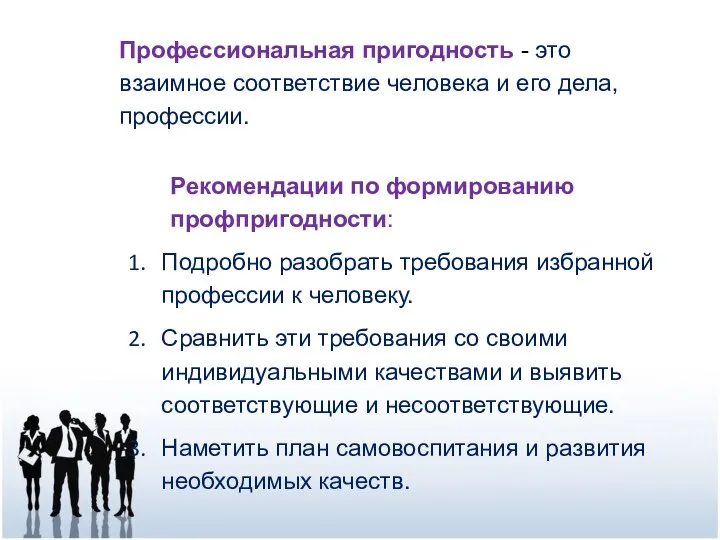 Профессиональная пригодность - это взаимное соответствие человека и его дела, профессии.

Рекомендации по формированию профпригодности:

1. Подробно разобрать требования избранной профессии к человеку.
2. Сравнить эти требования со своими индивидуальными качествами и выявить соответствующие и несоответствующие.
3. Наметить план самовоспитания и развития необходимых качеств.